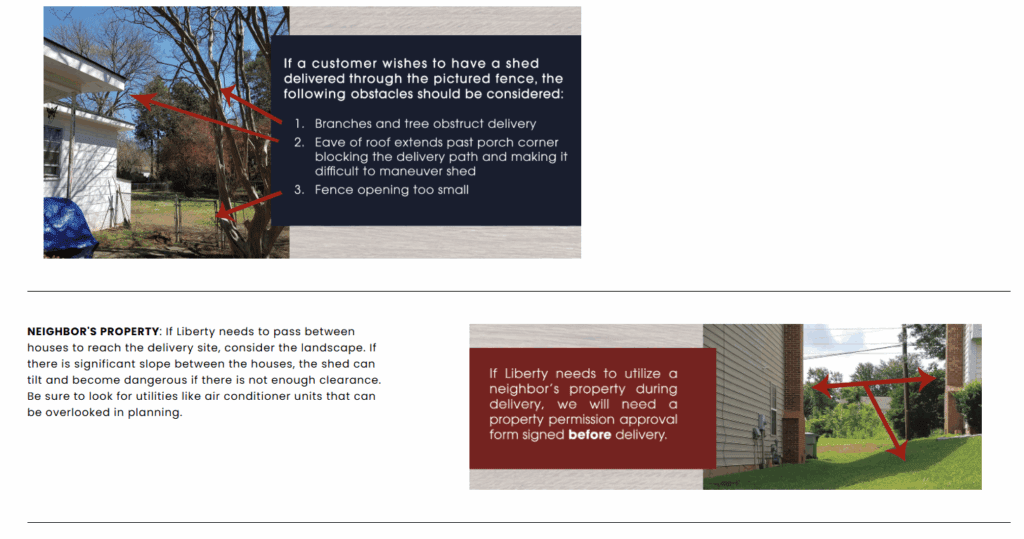 If a customer wishes to have a shed delivered through the pictured fence, the following obstacles should be considered:

1. Branches and tree obstruct delivery
2. Eave of roof extends past porch corner blocking the delivery path and making it difficult to maneuver shed
3. Fence opening too small

NEIGHBOR'S PROPERTY: If Liberty needs to pass between houses to reach the delivery site, consider the landscape. If there is significant slope between the houses, the shed can tilt and become dangerous if there is not enough clearance. Be sure to look for utilities like air conditioner units that can be overlooked in planning.

If Liberty needs to utilize a neighbor's property during delivery, we will need a property permission approval form signed before delivery.